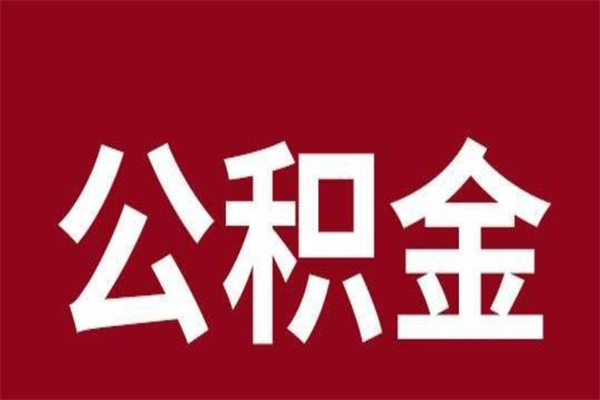 公积金